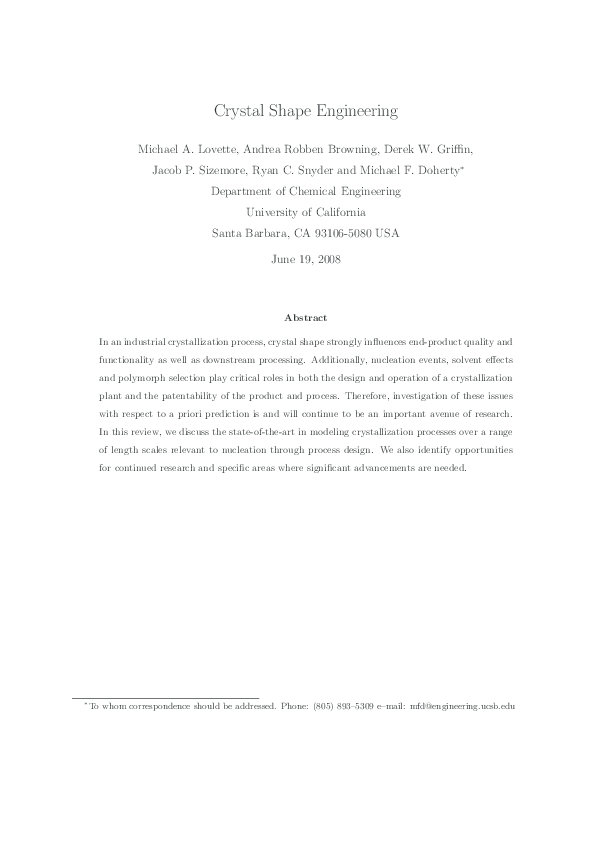 Crystal Shape Engineering

Michael A. Lovette, Andrea Robben Browning, Derek W. Griffin, Jacob P. Sizemore, Ryan C. Snyder and Michael F. Doherty*

Department of Chemical Engineering

University of California

Santa Barbara, CA 93106-5080 USA

June 19, 2008

Abstract

In an industrial crystallization process, crystal shape strongly influences end-product quality and functionality as well as downstream processing. Additionally, nucleation events, solvent effects and polymorph selection play critical roles in both the design and operation of a crystallization plant and the patentability of the product and process. Therefore, investigation of these issues with respect to a priori prediction is and will continue to be an important avenue of research. In this review, we discuss the state-of-the-art in modeling crystallization processes over a range of length scales relevant to nucleation through process design. We also identify opportunities for continued research and specific areas where significant advancements are needed.

*To whom correspondence should be addressed. Phone: (805) 893–5309 e–mail: mfd@engineering.ucsb.edu